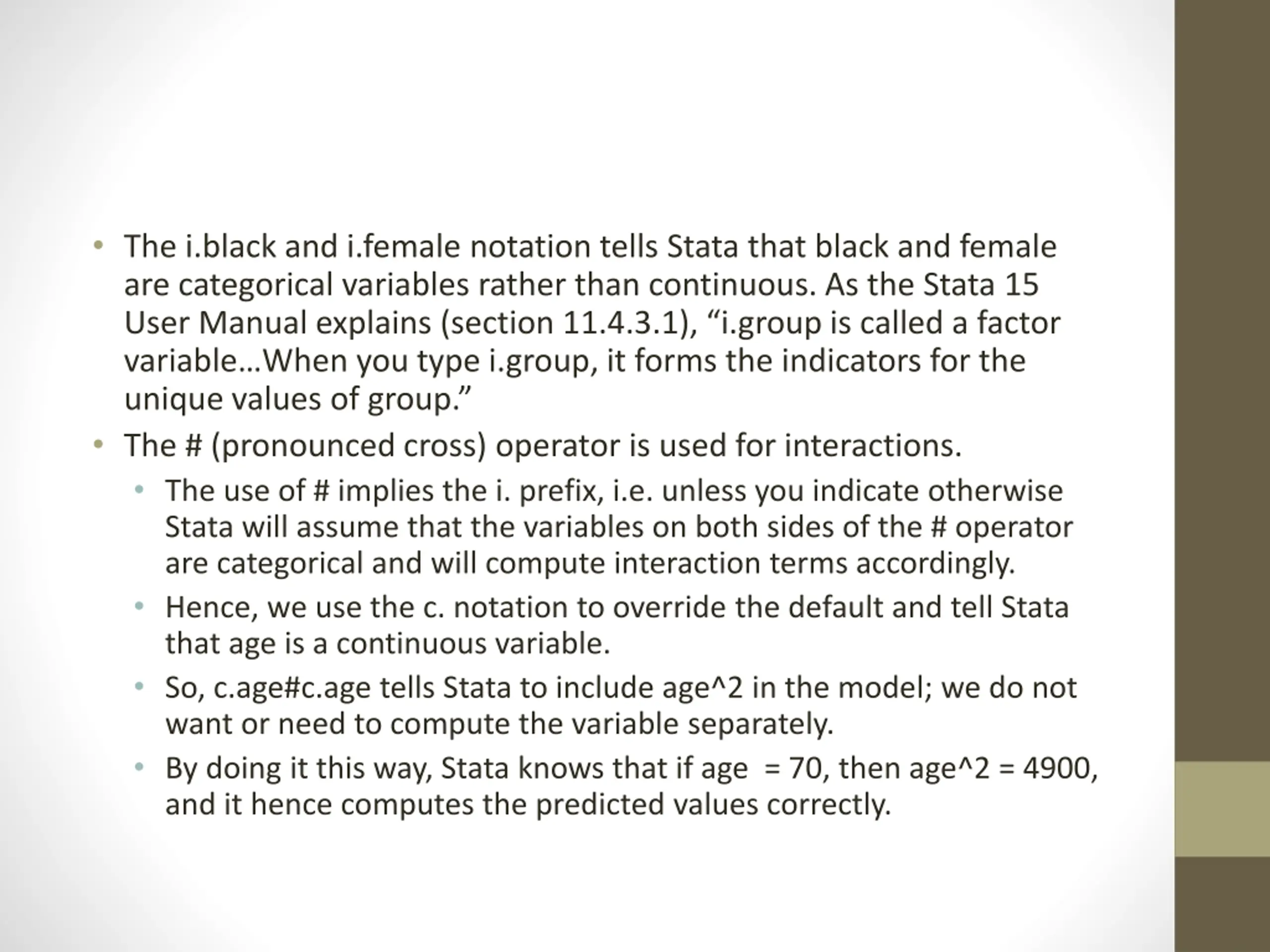 • The i.black and i.female notation tells Stata that black and female are categorical variables rather than continuous. As the Stata 15 User Manual explains (section 11.4.3.1), “i.group is called a factor variable…When you type i.group, it forms the indicators for the unique values of group.”
• The # (pronounced cross) operator is used for interactions.
  • The use of # implies the i. prefix, i.e. unless you indicate otherwise Stata will assume that the variables on both sides of the # operator are categorical and will compute interaction terms accordingly.
  • Hence, we use the c. notation to override the default and tell Stata that age is a continuous variable.
  • So, c.age#c.age tells Stata to include age^2 in the model; we do not want or need to compute the variable separately.
  • By doing it this way, Stata knows that if age = 70, then age^2 = 4900, and it hence computes the predicted values correctly.